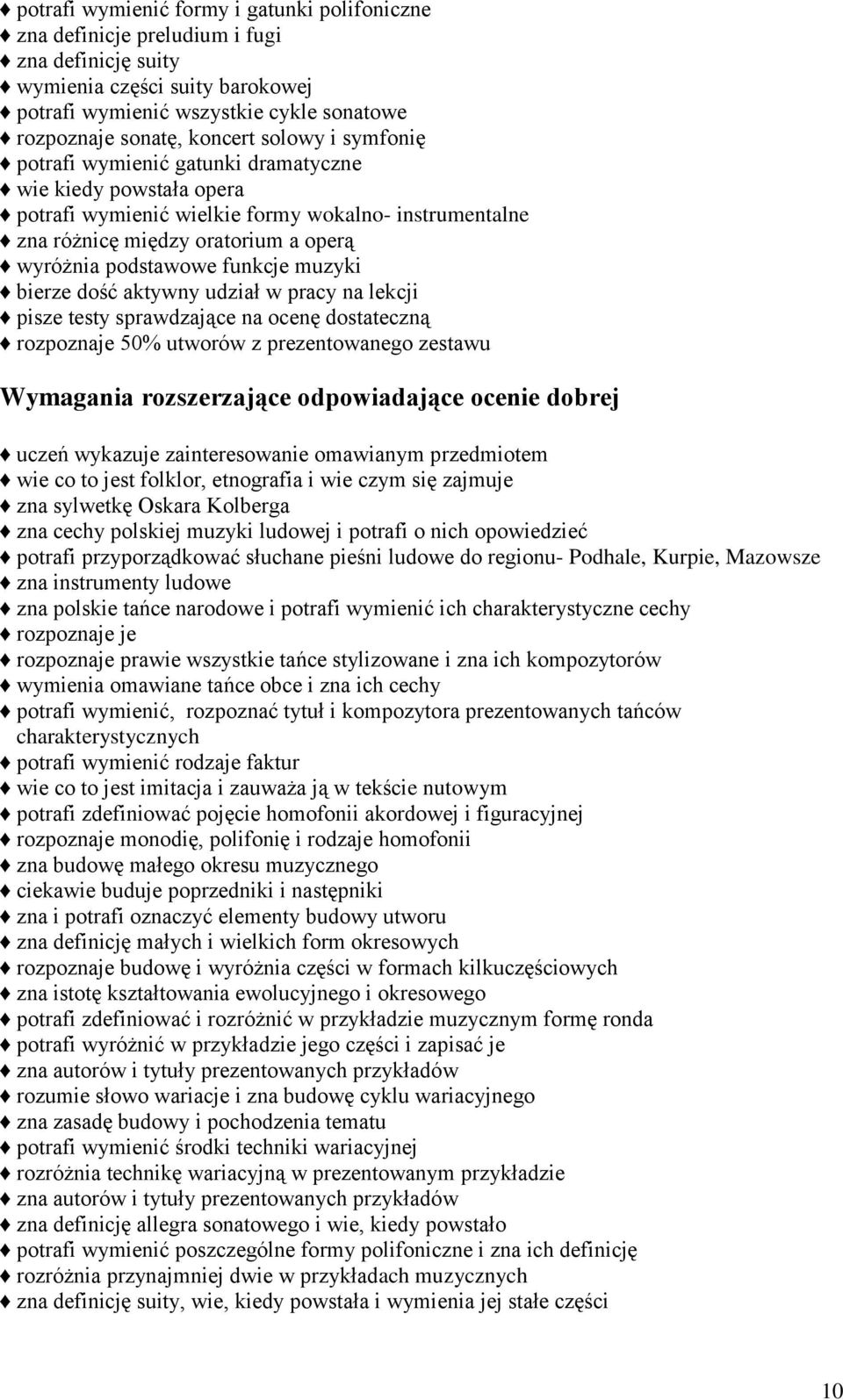 ♦ potrafi wymienić formy i gatunki polifoniczne
♦ zna definicje preludium i fugi
♦ zna definicję suity
♦ wymienia części suity barokowej
♦ potrafi wymienić wszystkie cykle sonatowe
♦ rozpoznaje sonatę, koncert solowy i symfonię
♦ potrafi wymienić gatunki dramatyczne
♦ wie kiedy powstała opera
♦ potrafi wymienić wielkie formy wokalno- instrumentalne
♦ zna różnicę między oratorium a operą
♦ wyróżnia podstawowe funkcje muzyki
♦ bierze dość aktywny udział w pracy na lekcji
♦ pisze testy sprawdzające na ocenę dostateczną
♦ rozpoznaje 50% utworów z prezentowanego zestawu

Wymagania rozszerzające odpowiadające ocenie dobrej

♦ uczeń wykazuje zainteresowanie omawianym przedmiotem
♦ wie co to jest folklor, etnografia i wie czym się zajmuje
♦ zna sylwetkę Oskara Kolberga
♦ zna cechy polskiej muzyki ludowej i potrafi o nich opowiedzieć
♦ potrafi przyporządkować słuchane pieśni ludowe do regionu- Podhale, Kurpie, Mazowsze
♦ zna instrumenty ludowe
♦ zna polskie tańce narodowe i potrafi wymienić ich charakterystyczne cechy
♦ rozpoznaje je
♦ rozpoznaje prawie wszystkie tańce stylizowane i zna ich kompozytorów
♦ wymienia omawiane tańce obce i zna ich cechy
♦ potrafi wymienić, rozpoznać tytuł i kompozytora prezentowanych tańców charakterystycznych
♦ potrafi wymienić rodzaje faktur
♦ wie co to jest imitacja i zauważa ją w tekście nutowym
♦ potrafi zdefiniować pojęcie homofonii akordowej i figuracyjnej
♦ rozpoznaje monodię, polifonię i rodzaje homofonii
♦ zna budowę małego okresu muzycznego
♦ ciekawie buduje poprzedniki i następniki
♦ zna i potrafi oznaczyć elementy budowy utworu
♦ zna definicję małych i wielkich form okresowych
♦ rozpoznaje budowę i wyróżnia części w formach kilkuczęściowych
♦ zna istotę kształtowania ewolucyjnego i okresowego
♦ potrafi zdefiniować i rozróżnić w przykładzie muzycznym formę ronda
♦ potrafi wyróżnić w przykładzie jego części i zapisać je
♦ zna autorów i tytuły prezentowanych przykładów
♦ rozumie słowo wariacje i zna budowę cyklu wariacyjnego
♦ zna zasadę budowy i pochodzenia tematu
♦ potrafi wymienić środki techniki wariacyjnej
♦ rozróżnia technikę wariacyjną w prezentowanym przykładzie
♦ zna autorów i tytuły prezentowanych przykładów
♦ zna definicję allegra sonatowego i wie, kiedy powstało
♦ potrafi wymienić poszczególne formy polifoniczne i zna ich definicję
♦ rozróżnia przynajmniej dwie w przykładach muzycznych
♦ zna definicję suity, wie, kiedy powstała i wymienia jej stałe części

10